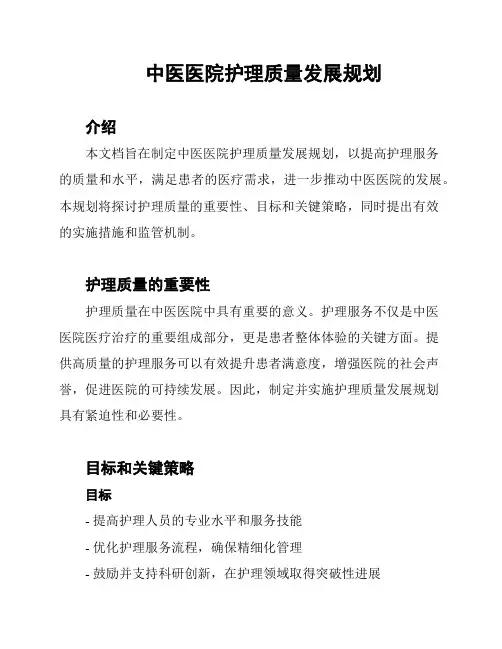 中医医院护理质量发展规划

介绍

本文档旨在制定中医医院护理质量发展规划，以提高护理服务的质量和水平，满足患者的医疗需求，进一步推动中医医院的发展。本规划将探讨护理质量的重要性、目标和关键策略，同时提出有效的实施措施和监管机制。

护理质量的重要性

护理质量在中医医院中具有重要的意义。护理服务不仅是中医医院医疗治疗的重要组成部分，更是患者整体体验的关键方面。提供高质量的护理服务可以有效提升患者满意度，增强医院的社会声誉，促进医院的可持续发展。因此，制定并实施护理质量发展规划具有紧迫性和必要性。

目标和关键策略

目标

- 提高护理人员的专业水平和服务技能

- 优化护理服务流程，确保精细化管理

- 鼓励并支持科研创新，在护理领域取得突破性进展